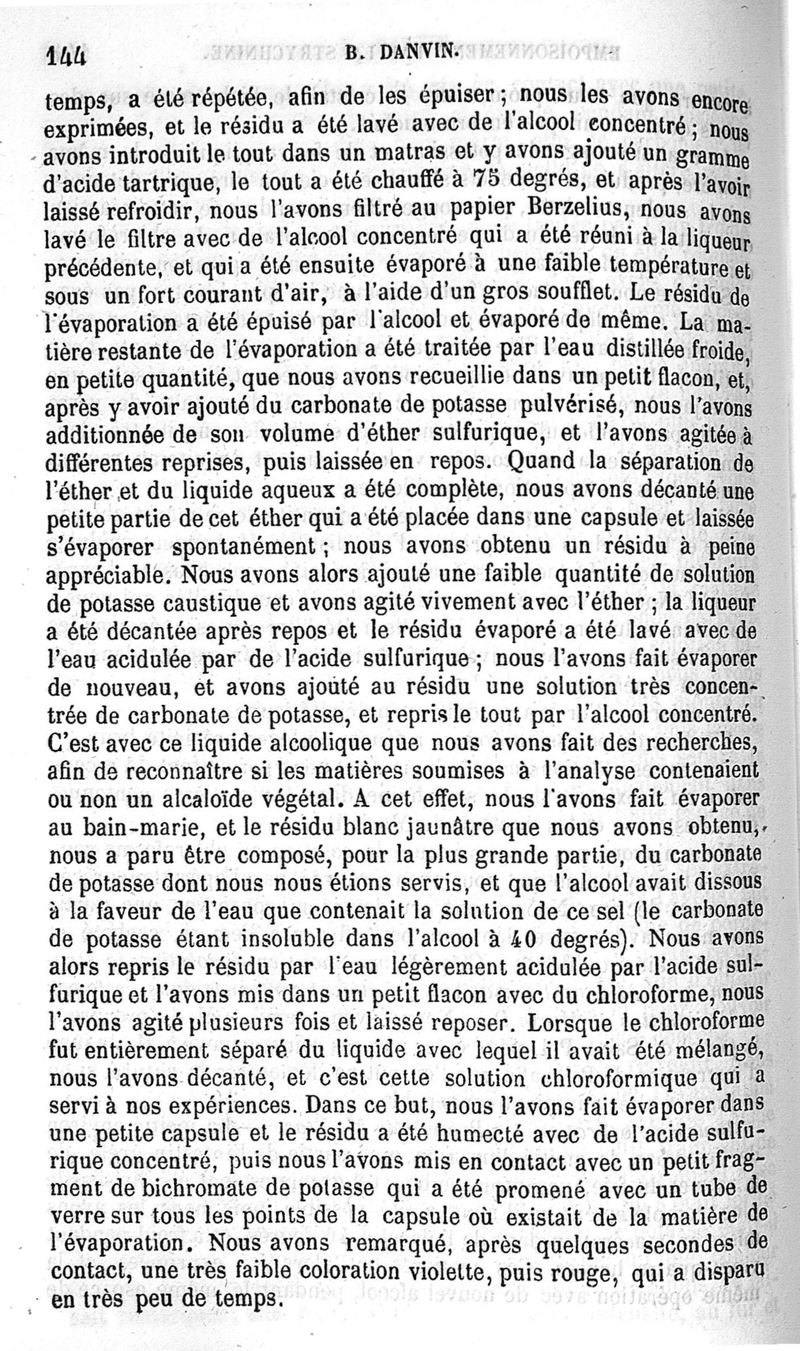 144 B. DANVIN.

temps, a été répétée, afin de les épuiser ; nous les avons encore exprimées, et le résidu a été lavé avec de l'alcool concentré ; nous avons introduit le tout dans un matras et y avons ajouté un gramme d'acide tartrique, le tout a été chauffé à 75 degrés, et après l'avoir laissé refroidir, nous l'avons filtré au papier Berzelius, nous avons lavé le filtre avec de l'alcool concentré qui a été réuni à la liqueur précédente, et qui a été ensuite évaporé à une faible température et sous un fort courant d'air, à l'aide d'un gros soufflet. Le résidu de l'évaporation a été épuisé par l'alcool et évaporé de même. La matière restante de l'évaporation a été traitée par l'eau distillée froide, en petite quantité, que nous avons recueillie dans un petit flacon, et, après y avoir ajouté du carbonate de potasse pulvérisé, nous l'avons additionnée de son volume d'éther sulfurique, et l'avons agitée à différentes reprises, puis laissée en repos. Quand la séparation de l'éther et du liquide aqueux a été complète, nous avons décanté une petite partie de cet éther qui a été placée dans une capsule et laissée s'évaporer spontanément ; nous avons obtenu un résidu à peine appréciable. Nous avons alors ajouté une faible quantité de solution de potasse caustique et avons agité vivement avec l'éther ; la liqueur a été décantée après repos et le résidu évaporé a été lavé avec de l'eau acidulée par de l'acide sulfurique ; nous l'avons fait évaporer de nouveau, et avons ajouté au résidu une solution très concentrée de carbonate de potasse, et repris le tout par l'alcool concentré. C'est avec ce liquide alcoolique que nous avons fait des recherches, afin de reconnaître si les matières soumises à l'analyse contenaient ou non un alcaloïde végétal. A cet effet, nous l'avons fait évaporer au bain-marie, et le résidu blanc jaunâtre que nous avons obtenu, nous a paru être composé, pour la plus grande partie, du carbonate de potasse dont nous nous étions servis, et que l'alcool avait dissous à la faveur de l'eau que contenait la solution de ce sel (le carbonate de potasse étant insoluble dans l'alcool à 40 degrés). Nous avons alors repris le résidu par l'eau légèrement acidulée par l'acide sulfurique et l'avons mis dans un petit flacon avec du chloroforme, nous l'avons agité plusieurs fois et laissé reposer. Lorsque le chloroforme fut entièrement séparé du liquide avec lequel il avait été mélangé, nous l'avons décanté, et c'est cette solution chloroformique qui a servi à nos expériences. Dans ce but, nous l'avons fait évaporer dans une petite capsule et le résidu a été humecté avec de l'acide sulfurique concentré, puis nous l'avons mis en contact avec un petit fragment de bichromate de potasse qui a été promené avec un tube de verre sur tous les points de la capsule où existait de la matière de l'évaporation. Nous avons remarqué, après quelques secondes de contact, une très faible coloration violette, puis rouge, qui a disparu en très peu de temps.